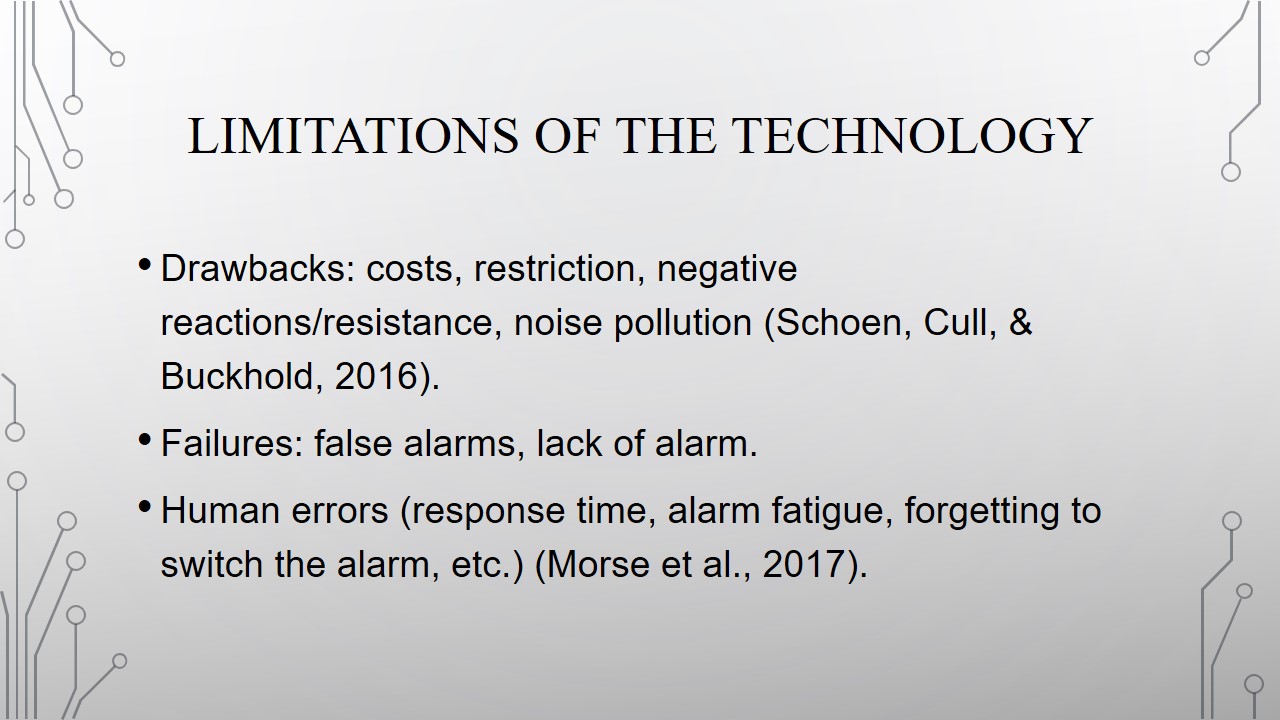 LIMITATIONS OF THE TECHNOLOGY

• Drawbacks: costs, restriction, negative reactions/resistance, noise pollution (Schoen, Cull, & Buckhold, 2016).

• Failures: false alarms, lack of alarm.

• Human errors (response time, alarm fatigue, forgetting to switch the alarm, etc.) (Morse et al., 2017).